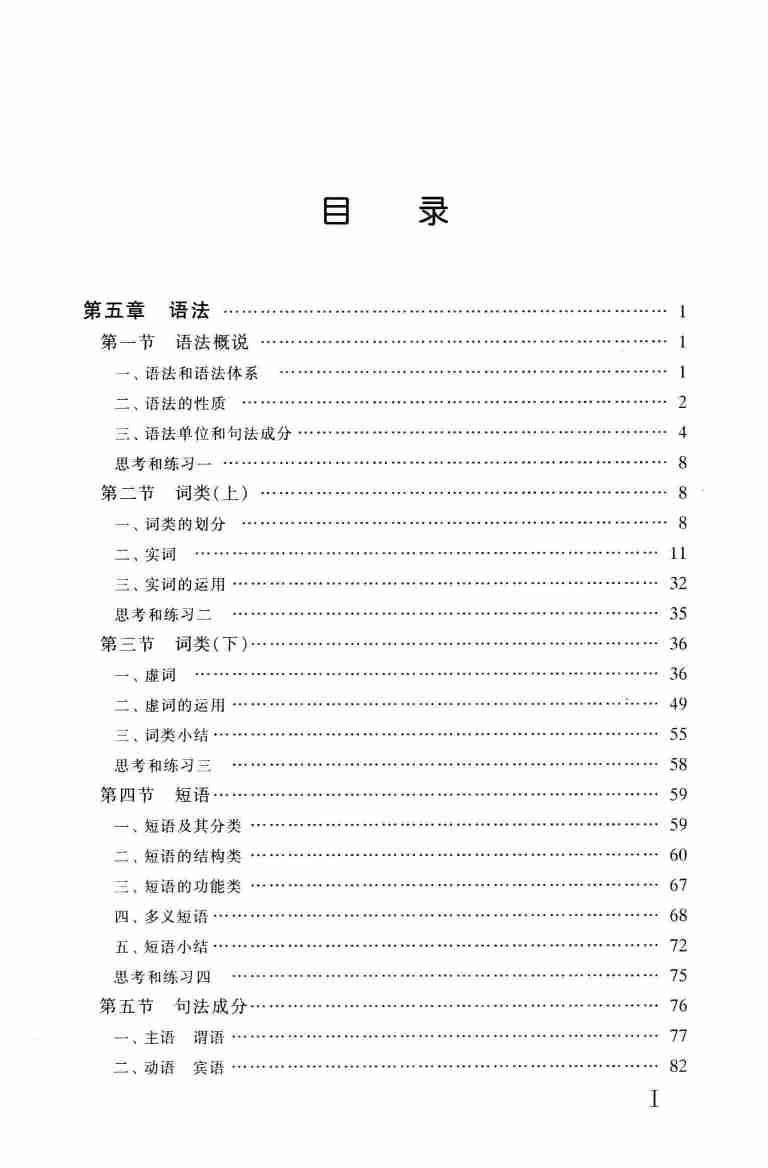 目　录

第五章　语法 …… 1
第一节　语法概说 …… 1
一、语法和语法体系 …… 1
二、语法的性质 …… 2
三、语法单位和句法成分 …… 4
思考和练习一 …… 8
第二节　词类(上) …… 8
一、词类的划分 …… 8
二、实词 …… 11
三、实词的运用 …… 32
思考和练习二 …… 35
第三节　词类(下) …… 36
一、虚词 …… 36
二、虚词的运用 …… 49
三、词类小结 …… 55
思考和练习三 …… 58
第四节　短语 …… 59
一、短语及其分类 …… 59
二、短语的结构类 …… 60
三、短语的功能类 …… 67
四、多义短语 …… 68
五、短语小结 …… 72
思考和练习四 …… 75
第五节　句法成分 …… 76
一、主语　谓语 …… 77
二、动语　宾语 …… 82

I